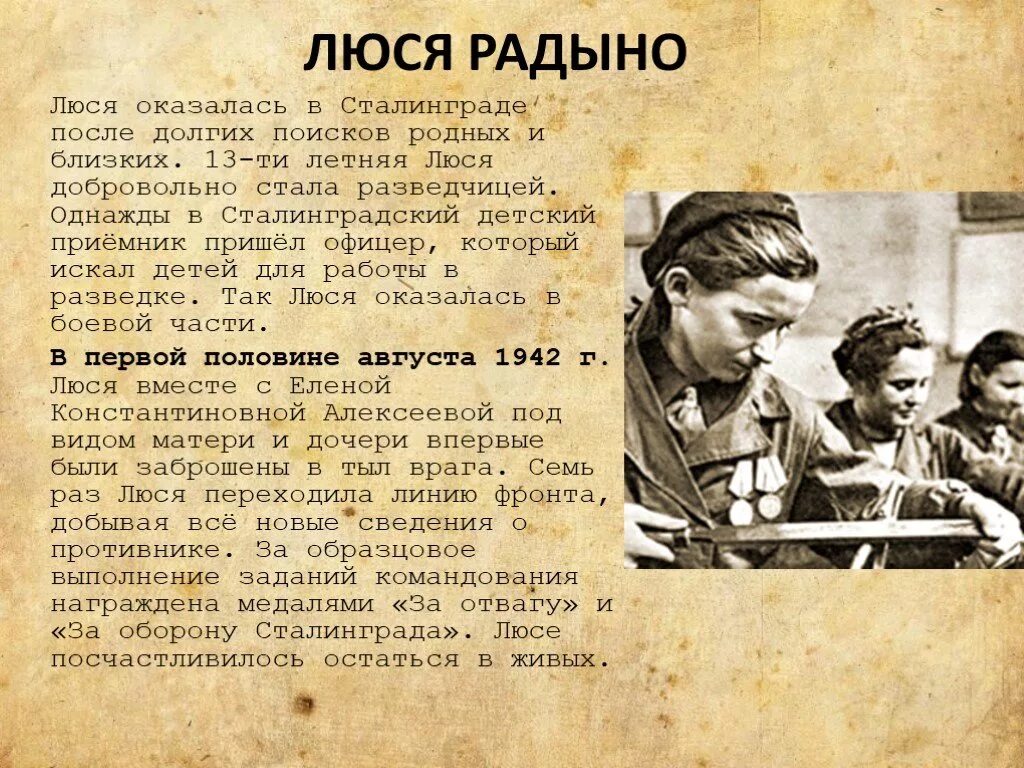 ЛЮСЯ РАДЫНО

Люся оказалась в Сталинграде после долгих поисков родных и близких. 13-ти летняя Люся добровольно стала разведчицей. Однажды в Сталинградский детский приёмник пришёл офицер, который искал детей для работы в разведке. Так Люся оказалась в боевой части.

В первой половине августа 1942 г. Люся вместе с Еленой Константиновной Алексеевой под видом матери и дочери впервые были заброшены в тыл врага. Семь раз Люся переходила линию фронта, добывая всё новые сведения о противнике. За образцовое выполнение заданий командования награждена медалями «За отвагу» и «За оборону Сталинграда». Люсе посчастливилось остаться в живых.